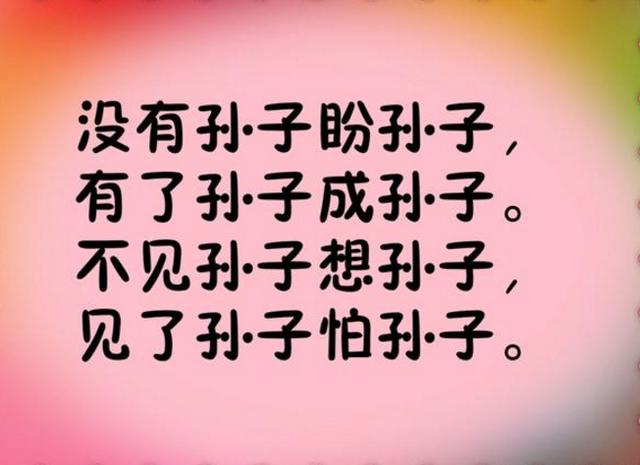 没有孙子盼孙子，
有了孙子成孙子。
不见孙子想孙子，
见了孙子怕孙子。